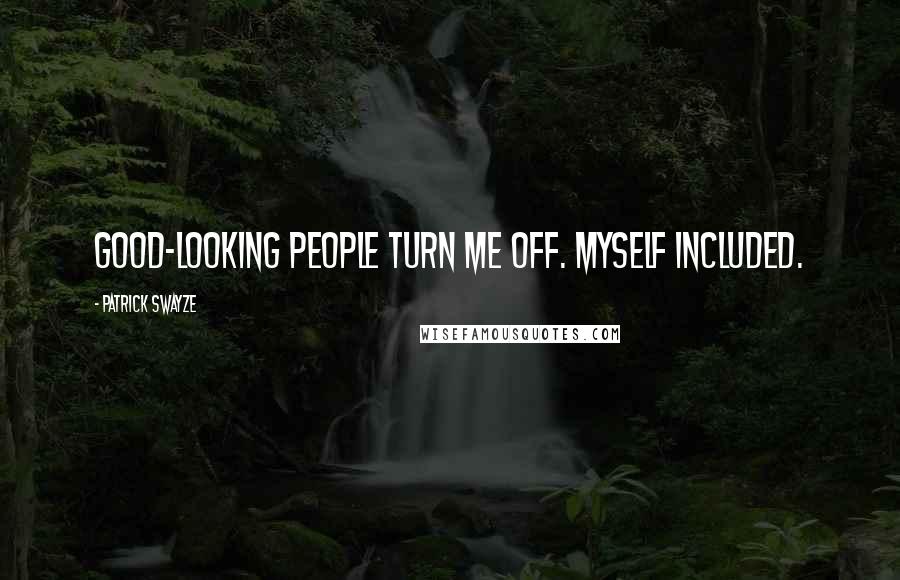 GOOD-LOOKING PEOPLE TURN ME OFF. MYSELF INCLUDED.

- PATRICK SWAYZE

WISEFAMOUSQUOTES.COM